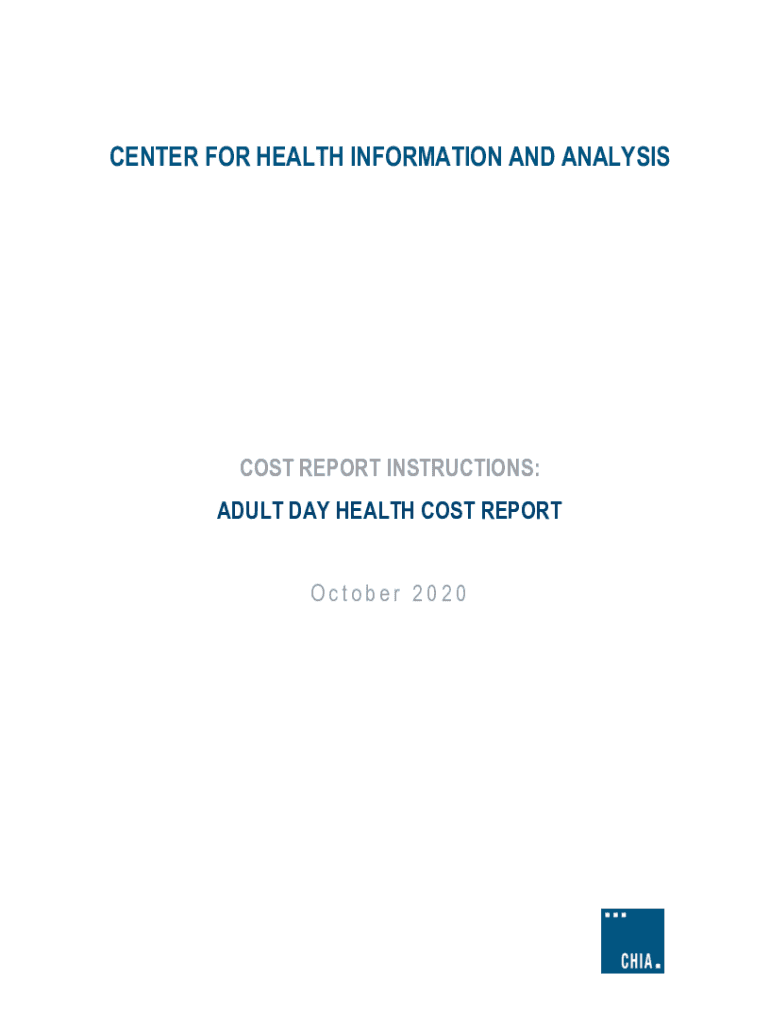 CENTER FOR HEALTH INFORMATION AND ANALYSIS

COST REPORT INSTRUCTIONS:

ADULT DAY HEALTH COST REPORT

October 2020

CHIA.